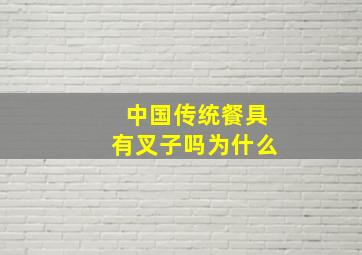 中国传统餐具
有叉子吗为什么